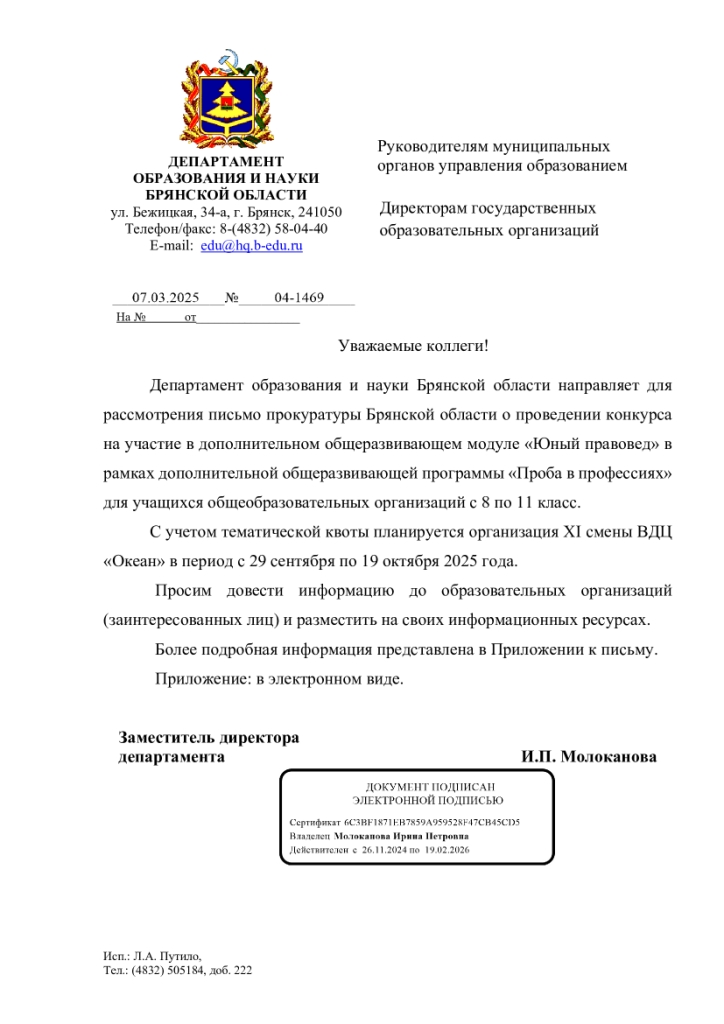 ДЕПАРТАМЕНТ
ОБРАЗОВАНИЯ И НАУКИ
БРЯНСКОЙ ОБЛАСТИ
ул. Бежицкая, 34-а, г. Брянск, 241050
Телефон/факс: 8-(4832) 58-04-40
E-mail: edu@hq.b-edu.ru

07.03.2025 № 04-1469
На № от

Руководителям муниципальных органов управления образованием

Директорам государственных образовательных организаций

Уважаемые коллеги!

Департамент образования и науки Брянской области направляет для рассмотрения письмо прокуратуры Брянской области о проведении конкурса на участие в дополнительном общеразвивающем модуле «Юный правовед» в рамках дополнительной общеразвивающей программы «Проба в профессиях» для учащихся общеобразовательных организаций с 8 по 11 класс.

С учетом тематической квоты планируется организация XI смены ВДЦ «Океан» в период с 29 сентября по 19 октября 2025 года.

Просим довести информацию до образовательных организаций (заинтересованных лиц) и разместить на своих информационных ресурсах.

Более подробная информация представлена в Приложении к письму.

Приложение: в электронном виде.

Заместитель директора
департамента И.П. Молоканова

ДОКУМЕНТ ПОДПИСАН
ЭЛЕКТРОННОЙ ПОДПИСЬЮ

Сертификат 6C3BF1871EB7859A959528F47CB45CD5
Владелец Молоканова Ирина Петровна
Действителен с 26.11.2024 по 19.02.2026

Исп.: Л.А. Путило,
Тел.: (4832) 505184, доб. 222